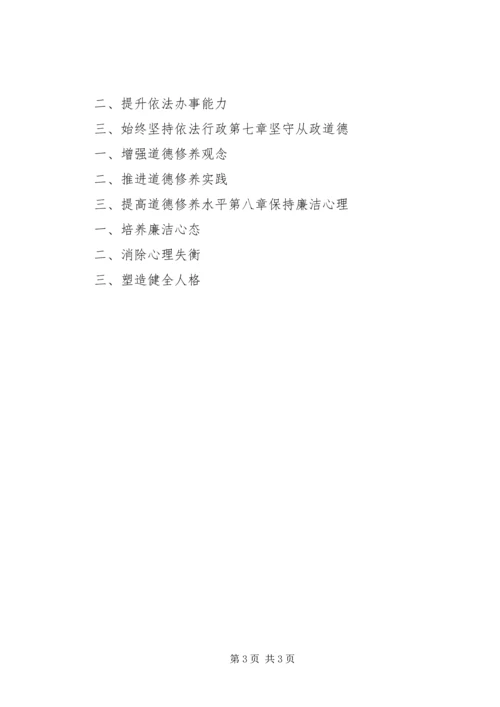 二、提升依法办事能力

三、始终坚持依法行政第七章坚守从政道德

一、增强道德修养观念

二、推进道德修养实践

三、提高道德修养水平第八章保持廉洁心理

一、培养廉洁心态

二、消除心理失衡

三、塑造健全人格

第3页 共3页